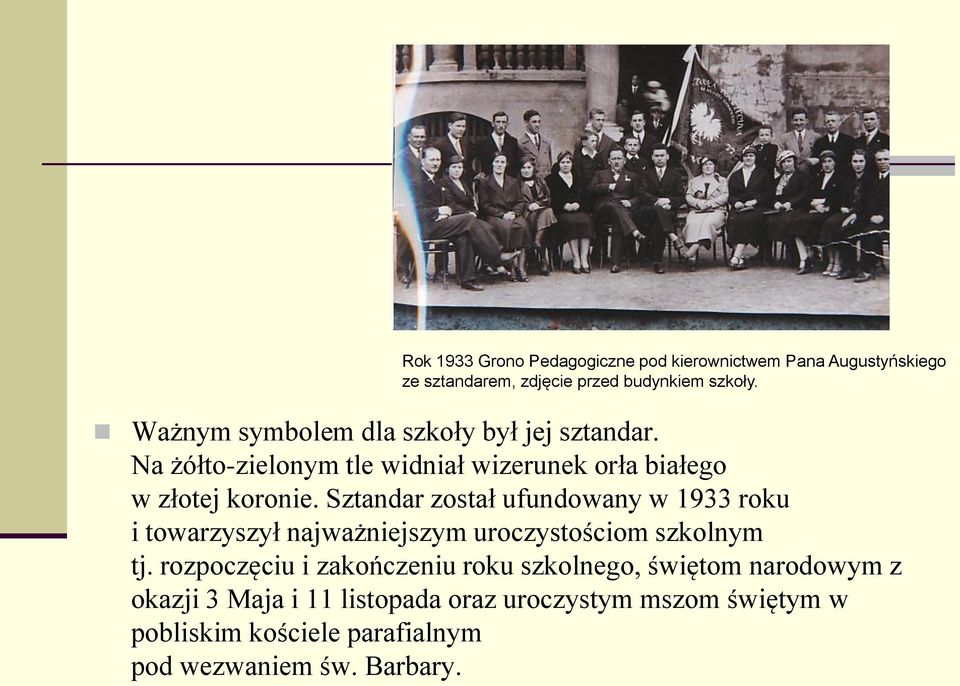 Rok 1933 Grono Pedagogiczne pod kierownictwem Pana Augustyńskiego ze sztandarem, zdjęcie przed budynkiem szkoły.

Ważnym symbolem dla szkoły był jej sztandar. Na żółto-zielonym tle widniał wizerunek orła białego w złotej koronie. Sztandar został ufundowany w 1933 roku i towarzyszył najważniejszym uroczystościom szkolnym tj. rozpoczęciu i zakończeniu roku szkolnego, świętom narodowym z okazji 3 Maja i 11 listopada oraz uroczystym mszom świętym w pobliskim kościele parafialnym pod wezwaniem św. Barbary.